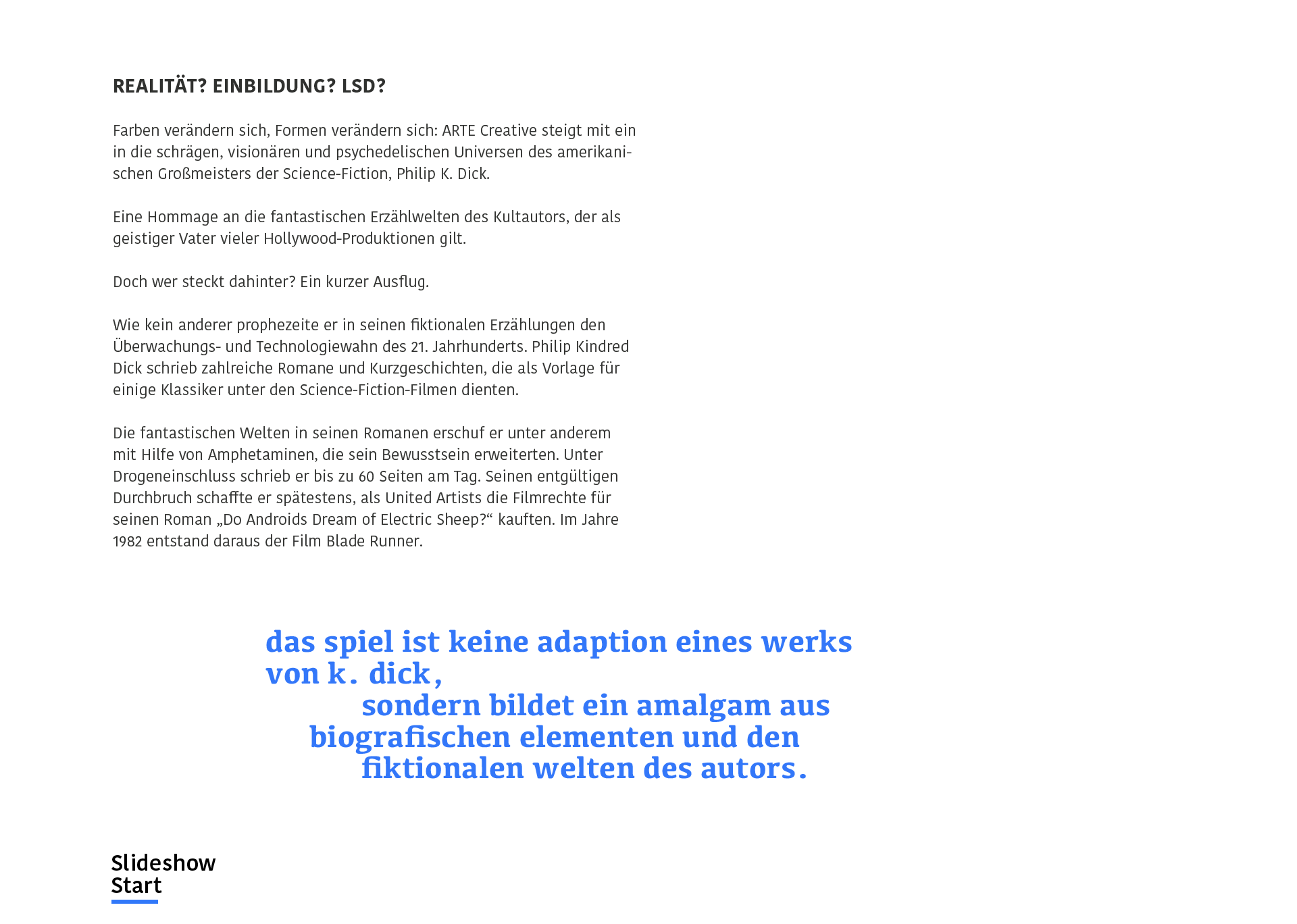 REALITÄT? EINBILDUNG? LSD?

Farben verändern sich, Formen verändern sich: ARTE Creative steigt mit ein in die schrägen, visionären und psychedelischen Universen des amerikanischen Großmeisters der Science-Fiction, Philip K. Dick.

Eine Hommage an die fantastischen Erzählwelten des Kultautors, der als geistiger Vater vieler Hollywood-Produktionen gilt.

Doch wer steckt dahinter? Ein kurzer Ausflug.

Wie kein anderer prophezeite er in seinen fiktionalen Erzählungen den Überwachungs- und Technologiewahn des 21. Jahrhunderts. Philip Kindred Dick schrieb zahlreiche Romane und Kurzgeschichten, die als Vorlage für einige Klassiker unter den Science-Fiction-Filmen dienten.

Die fantastischen Welten in seinen Romanen erschuf er unter anderem mit Hilfe von Amphetaminen, die sein Bewusstsein erweiterten. Unter Drogeneinschluss schrieb er bis zu 60 Seiten am Tag. Seinen entgültigen Durchbruch schaffte er spätestens, als United Artists die Filmrechte für seinen Roman „Do Androids Dream of Electric Sheep?“ kauften. Im Jahre 1982 entstand daraus der Film Blade Runner.

das spiel ist keine adaption eines werks von k. dick,
sondern bildet ein amalgam aus biografischen elementen und den fiktionalen welten des autors.

Slideshow
Start